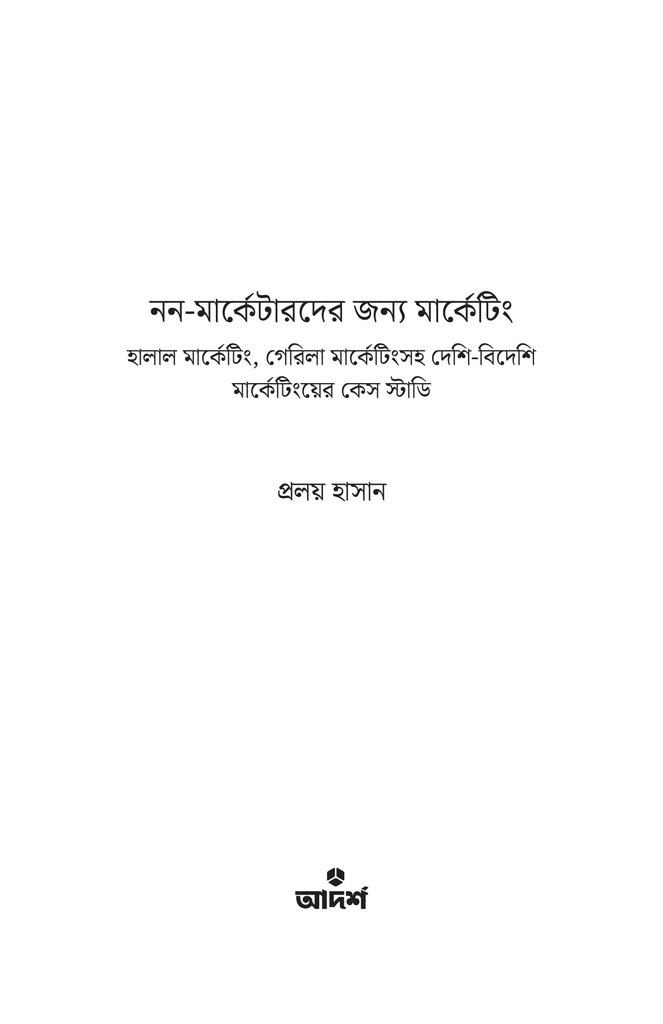 নন-মার্কেটারদের জন্য মার্কেটিং

হালাল মার্কেটিং, গেরিলা মার্কেটিংসহ দেশি-বিদেশি মার্কেটিংয়ের কেস স্টাডি

প্রলয় হাসান

আদর্শ